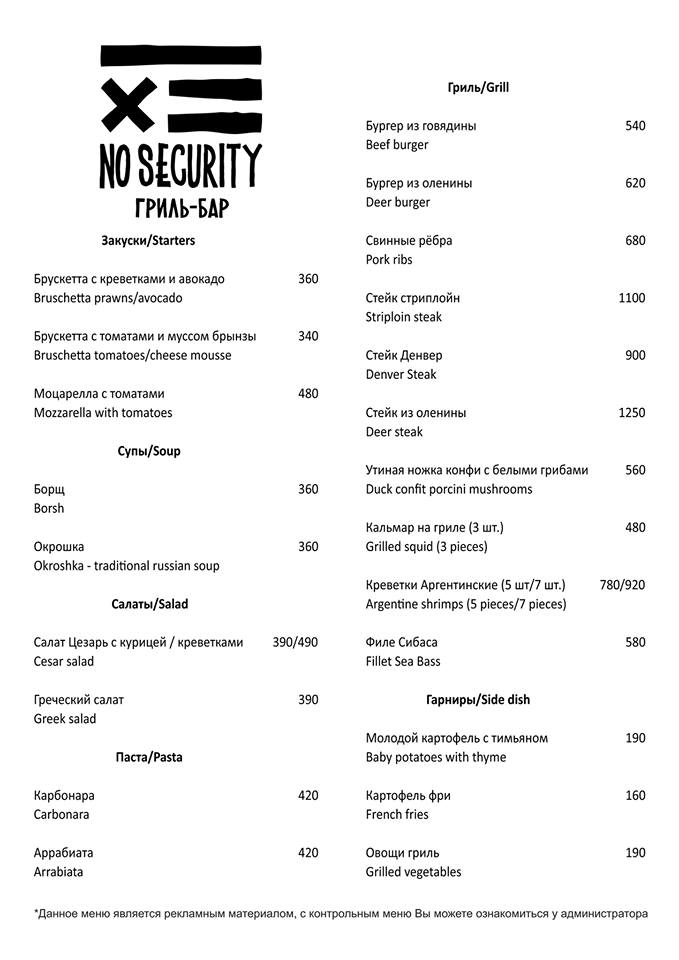 NO SECURITY
ГРИЛЬ-БАР

Закуски/Starters

Брускетта с креветками и авокадо 360
Bruschetta prawns/avocado

Брускетта с томатами и муссом брынзы 340
Bruschetta tomatoes/cheese mousse

Моцарелла с томатами 480
Mozzarella with tomatoes

Супы/Soup

Борщ 360
Borsh

Окрошка 360
Okroshka - traditional russian soup

Салаты/Salad

Салат Цезарь с курицей / креветками 390/490
Cesar salad

Греческий салат 390
Greek salad

Паста/Pasta

Карбонара 420
Carbonara

Аррабиата 420
Arrabiata

Гриль/Grill

Бургер из говядины 540
Beef burger

Бургер из оленины 620
Deer burger

Свинные рёбра 680
Pork ribs

Стейк стриплойн 1100
Striploin steak

Стейк Денвер 900
Denver Steak

Стейк из оленины 1250
Deer steak

Утиная ножка конфи с белыми грибами 560
Duck confit porcini mushrooms

Кальмар на гриле (3 шт.) 480
Grilled squid (3 pieces)

Креветки Аргентинские (5 шт/7 шт.) 780/920
Argentine shrimps (5 pieces/7 pieces)

Филе Сибаса 580
Fillet Sea Bass

Гарниры/Side dish

Молодой картофель с тимьяном 190
Baby potatoes with thyme

Картофель фри 160
French fries

Овощи гриль 190
Grilled vegetables

*Данное меню является рекламным материалом, с контрольным меню Вы можете ознакомиться у администратора